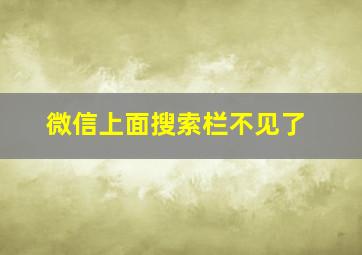 微信上面搜索栏不见了